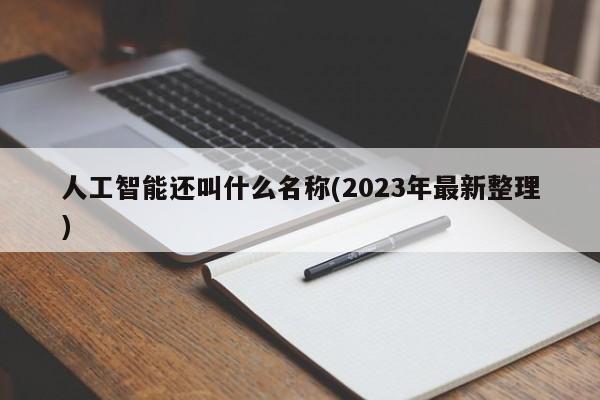 人工智能还叫什么名称(2023年最新整理)